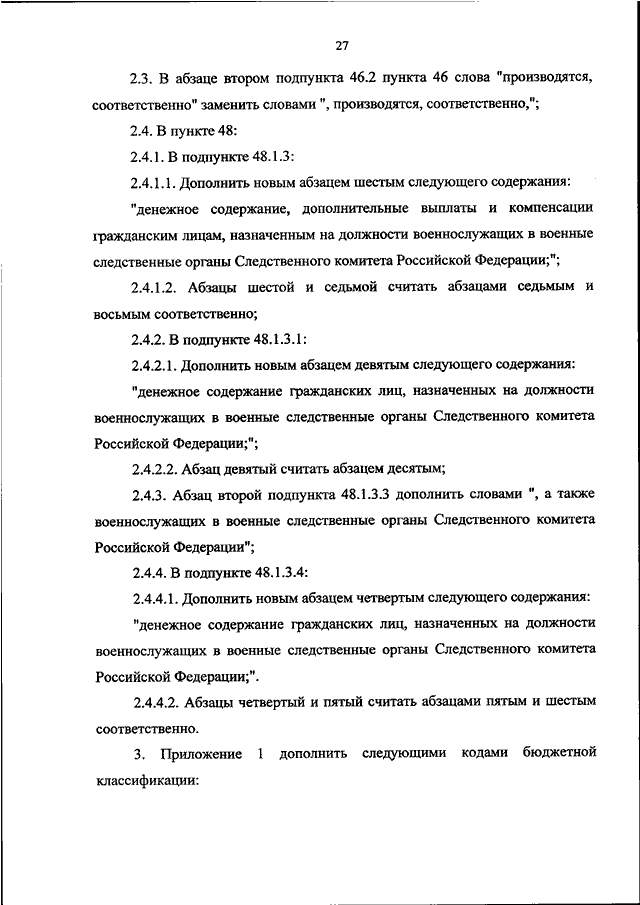 27

2.3. В абзаце втором подпункта 46.2 пункта 46 слова "производятся, соответственно" заменить словами ", производятся, соответственно,";

2.4. В пункте 48:

2.4.1. В подпункте 48.1.3:

2.4.1.1. Дополнить новым абзацем шестым следующего содержания:

"денежное содержание, дополнительные выплаты и компенсации гражданским лицам, назначенным на должности военнослужащих в военные следственные органы Следственного комитета Российской Федерации;";

2.4.1.2. Абзацы шестой и седьмой считать абзацами седьмым и восьмым соответственно;

2.4.2. В подпункте 48.1.3.1:

2.4.2.1. Дополнить новым абзацем девятым следующего содержания:

"денежное содержание гражданских лиц, назначенных на должности военнослужащих в военные следственные органы Следственного комитета Российской Федерации;";

2.4.2.2. Абзац девятый считать абзацем десятым;

2.4.3. Абзац второй подпункта 48.1.3.3 дополнить словами ", а также военнослужащих в военные следственные органы Следственного комитета Российской Федерации";

2.4.4. В подпункте 48.1.3.4:

2.4.4.1. Дополнить новым абзацем четвертым следующего содержания:

"денежное содержание гражданских лиц, назначенных на должности военнослужащих в военные следственные органы Следственного комитета Российской Федерации;".

2.4.4.2. Абзацы четвертый и пятый считать абзацами пятым и шестым соответственно.

3. Приложение 1 дополнить следующими кодами бюджетной классификации: